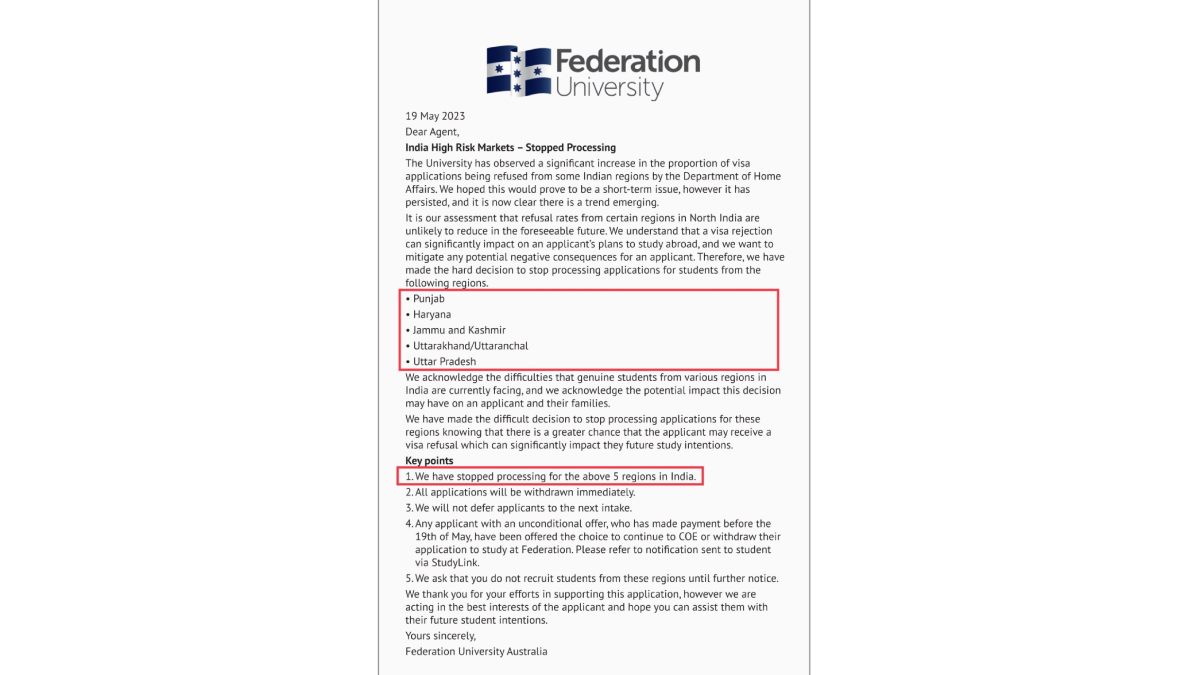 Federation University

19 May 2023

Dear Agent,

India High Risk Markets – Stopped Processing

The University has observed a significant increase in the proportion of visa applications being refused from some Indian regions by the Department of Home Affairs. We hoped this would prove to be a short-term issue, however it has persisted, and it is now clear there is a trend emerging.

It is our assessment that refusal rates from certain regions in North India are unlikely to reduce in the foreseeable future. We understand that a visa rejection can significantly impact on an applicant's plans to study abroad, and we want to mitigate any potential negative consequences for an applicant. Therefore, we have made the hard decision to stop processing applications for students from the following regions.

• Punjab
• Haryana
• Jammu and Kashmir
• Uttarakhand/Uttaranchal
• Uttar Pradesh

We acknowledge the difficulties that genuine students from various regions in India are currently facing, and we acknowledge the potential impact this decision may have on an applicant and their families.

We have made the difficult decision to stop processing applications for these regions knowing that there is a greater chance that the applicant may receive a visa refusal which can significantly impact they future study intentions.

Key points

1. We have stopped processing for the above 5 regions in India.
2. All applications will be withdrawn immediately.
3. We will not defer applicants to the next intake.
4. Any applicant with an unconditional offer, who has made payment before the 19th of May, have been offered the choice to continue to COE or withdraw their application to study at Federation. Please refer to notification sent to student via StudyLink.
5. We ask that you do not recruit students from these regions until further notice.

We thank you for your efforts in supporting this application, however we are acting in the best interests of the applicant and hope you can assist them with their future student intentions.

Yours sincerely,

Federation University Australia